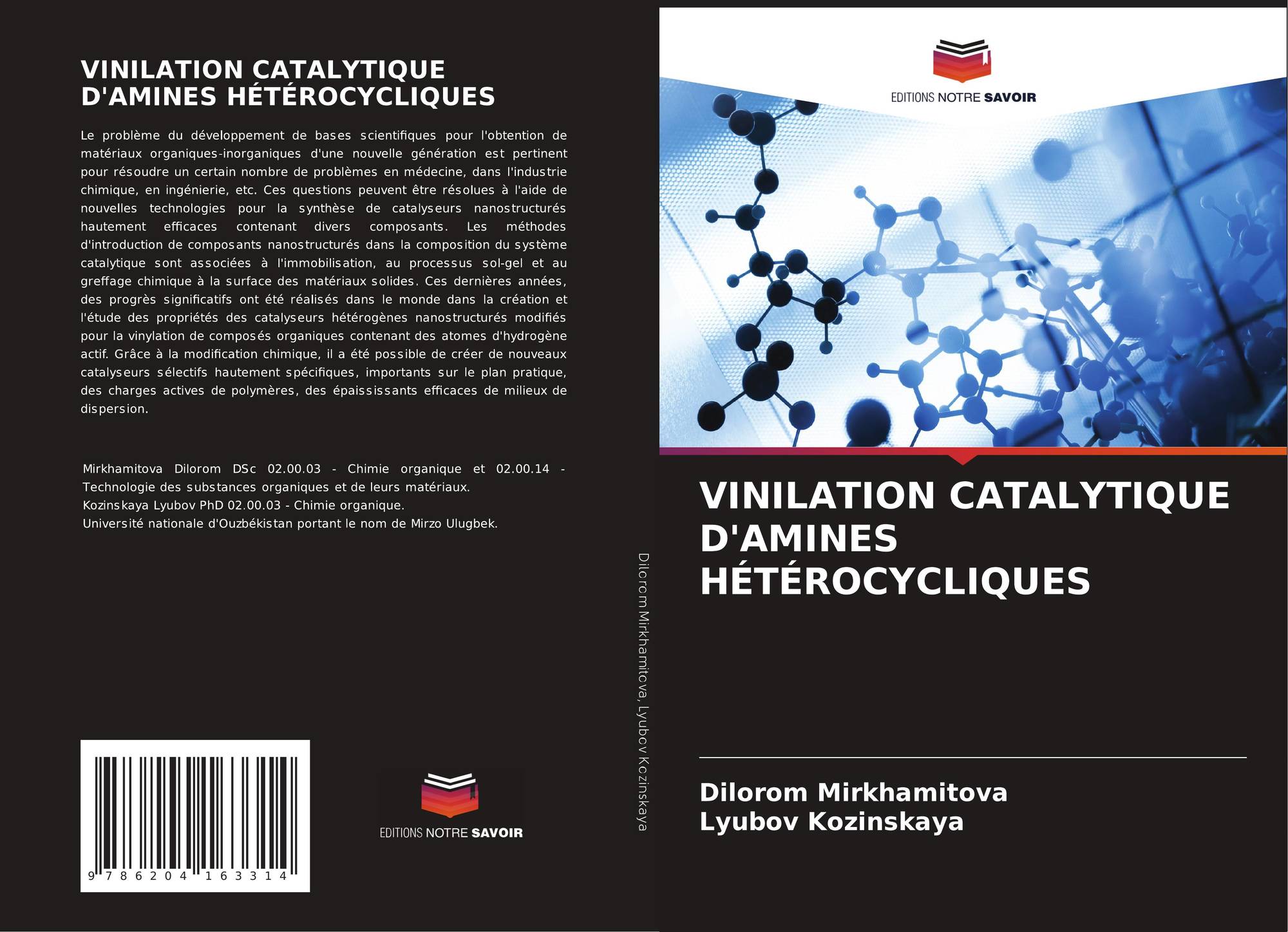 VINILATION CATALYTIQUE D'AMINES HÉTÉROCYCLIQUES

Le problème du développement de bases scientifiques pour l'obtention de matériaux organiques-inorganiques d'une nouvelle génération est pertinent pour résoudre un certain nombre de problèmes en médecine, dans l'industrie chimique, en ingénierie, etc. Ces questions peuvent être résolues à l'aide de nouvelles technologies pour la synthèse de catalyseurs nanostructurés hautement efficaces contenant divers composants. Les méthodes d'introduction de composants nanostructurés dans la composition du système catalytique sont associées à l'immobilisation, au processus sol-gel et au greffage chimique à la surface des matériaux solides. Ces dernières années, des progrès significatifs ont été réalisés dans le monde dans la création et l'étude des propriétés des catalyseurs hétérogènes nanostructurés modifiés pour la vinylation de composés organiques contenant des atomes d'hydrogène actif. Grâce à la modification chimique, il a été possible de créer de nouveaux catalyseurs sélectifs hautement spécifiques, importants sur le plan pratique, des charges actives de polymères, des épaississants efficaces de milieux de dispersion.

Mirkhamitova Dilorom DSc 02.00.03 - Chimie organique et 02.00.14 - Technologie des substances organiques et de leurs matériaux.
Kozinskaya Lyubov PhD 02.00.03 - Chimie organique.
Université nationale d'Ouzbékistan portant le nom de Mirzo Ulugbek.

9 786204 163314

EDITIONS NOTRE SAVOIR

Dilorom Mirkhamitova, Lyubov Kozinskaya

EDITIONS NOTRE SAVOIR

VINILATION CATALYTIQUE D'AMINES HÉTÉROCYCLIQUES

Dilorom Mirkhamitova
Lyubov Kozinskaya